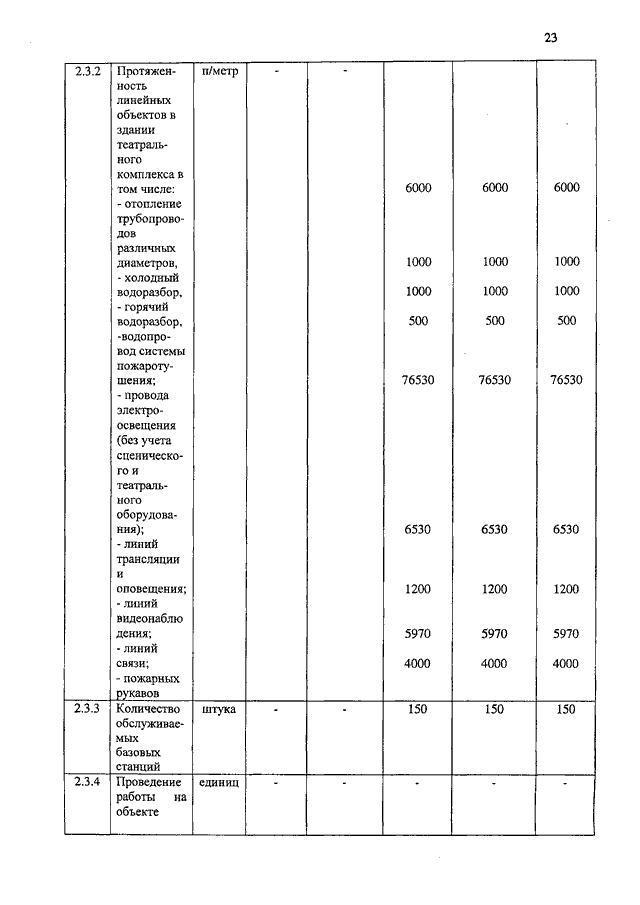 23

| 2.3.2 | Протяженность линейных объектов в здании театрального комплекса в том числе: - отопление трубопроводов различных диаметров, - холодный водоразбор, - горячий водоразбор, -водопровод системы пожаротушения; - провода электроосвещения (без учета сценического и театрального оборудования); - линий трансляции и оповещения; - линий видеонаблюдения; - линий связи; - пожарных рукавов | п/метр | - | - | 6000 1000 1000 500 76530 6530 1200 5970 4000 | 6000 1000 1000 500 76530 6530 1200 5970 4000 | 6000 1000 1000 500 76530 6530 1200 5970 4000 |
|---|---|---|---|---|---|---|---|
| 2.3.3 | Количество обслуживаемых базовых станций | штука | - | - | 150 | 150 | 150 |
| 2.3.4 | Проведение работы на объекте | единиц | - | - | - | - | - |